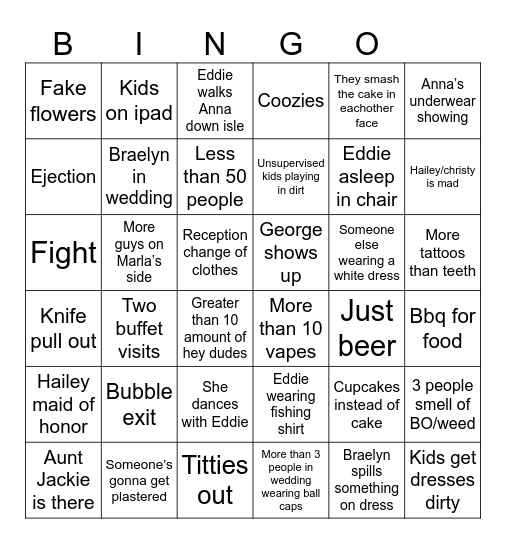 B I N G O

| | | | | | |
|---|---|---|---|---|---|
| Fake flowers | Kids on ipad | Eddie walks Anna down isle | Coozies | They smash the cake in eachother face | Anna's underwear showing |
| Ejection | Braelyn in wedding | Less than 50 people | Unsupervised kids playing in dirt | Eddie asleep in chair | Hailey/christy is mad |
| Fight | More guys on Marla's side | Reception change of clothes | George shows up | Someone else wearing a white dress | More tattoos than teeth |
| Knife pull out | Two buffet visits | Greater than 10 amount of hey dudes | More than 10 vapes | Just beer | Bbq for food |
| Hailey maid of honor | Bubble exit | She dances with Eddie | Eddie wearing fishing shirt | Cupcakes instead of cake | 3 people smell of BO/weed |
| Aunt Jackie is there | Someone's gonna get plastered | Titties out | More than 3 people in wedding wearing ball caps | Braelyn spills something on dress | Kids get dresses dirty |